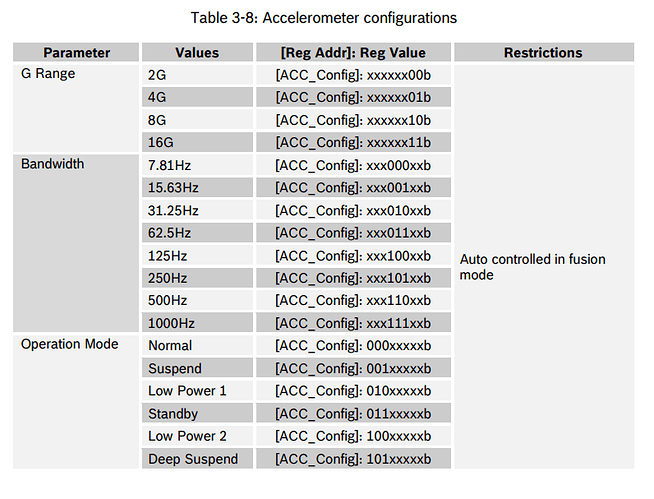 Table 3-8: Accelerometer configurations

| Parameter | Values | [Reg Addr]: Reg Value | Restrictions |
|---|---|---|---|
| G Range | 2G | [ACC_Config]: xxxxxx00b | Auto controlled in fusion mode |
| | 4G | [ACC_Config]: xxxxxx01b | |
| | 8G | [ACC_Config]: xxxxxx10b | |
| | 16G | [ACC_Config]: xxxxxx11b | |
| Bandwidth | 7.81Hz | [ACC_Config]: xxx000xxb | |
| | 15.63Hz | [ACC_Config]: xxx001xxb | |
| | 31.25Hz | [ACC_Config]: xxx010xxb | |
| | 62.5Hz | [ACC_Config]: xxx011xxb | |
| | 125Hz | [ACC_Config]: xxx100xxb | |
| | 250Hz | [ACC_Config]: xxx101xxb | |
| | 500Hz | [ACC_Config]: xxx110xxb | |
| | 1000Hz | [ACC_Config]: xxx111xxb | |
| Operation Mode | Normal | [ACC_Config]: 000xxxxxb | |
| | Suspend | [ACC_Config]: 001xxxxxb | |
| | Low Power 1 | [ACC_Config]: 010xxxxxb | |
| | Standby | [ACC_Config]: 011xxxxxb | |
| | Low Power 2 | [ACC_Config]: 100xxxxxb | |
| | Deep Suspend | [ACC_Config]: 101xxxxxb | |